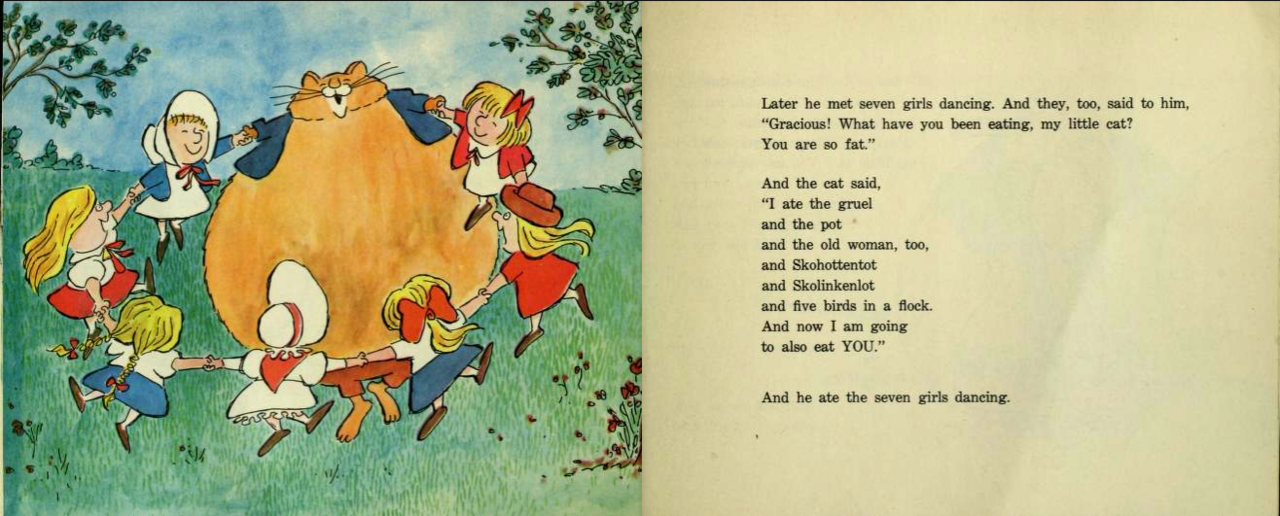 Later he met seven girls dancing. And they, too, said to him, "Gracious! What have you been eating, my little cat? You are so fat."

And the cat said,
"I ate the gruel
and the pot
and the old woman, too,
and Skohottentot
and Skolinkenlot
and five birds in a flock.
And now I am going
to also eat YOU."

And he ate the seven girls dancing.